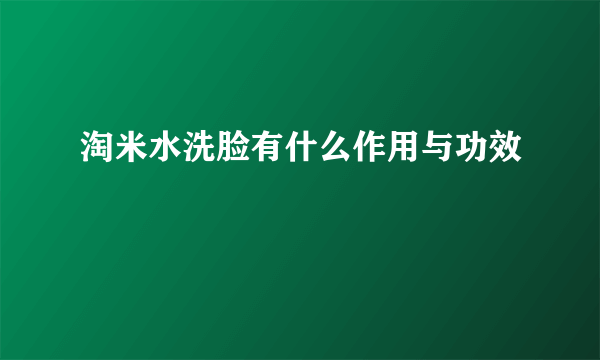 淘米水洗脸有什么作用与功效